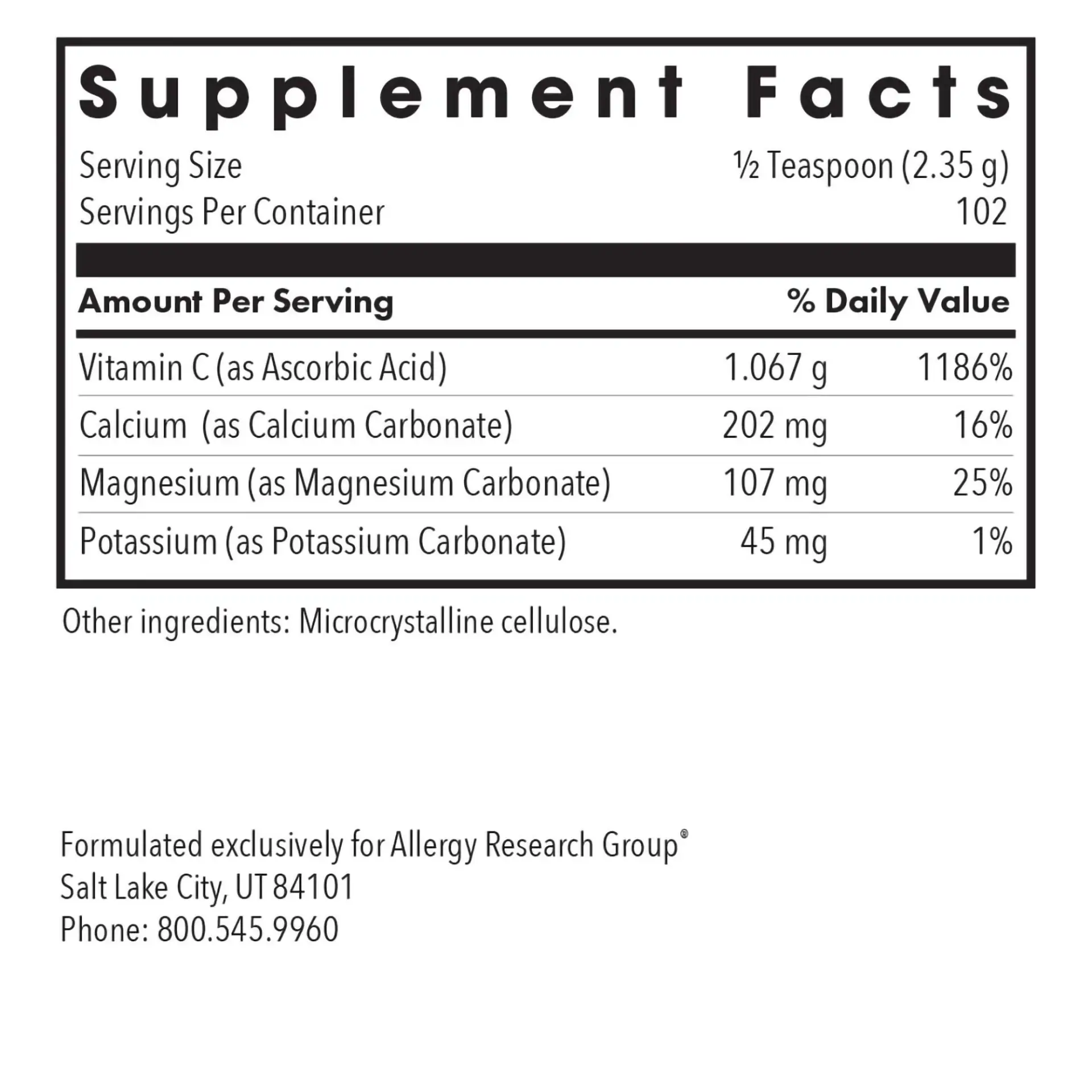 Supplement Facts

Serving Size ½ Teaspoon (2.35 g)
Servings Per Container 102

| Amount Per Serving | | % Daily Value |
|---|---|---|
| Vitamin C (as Ascorbic Acid) | 1.067 g | 1186% |
| Calcium (as Calcium Carbonate) | 202 mg | 16% |
| Magnesium (as Magnesium Carbonate) | 107 mg | 25% |
| Potassium (as Potassium Carbonate) | 45 mg | 1% |

Other ingredients: Microcrystalline cellulose.

Formulated exclusively for Allergy Research Group®
Salt Lake City, UT 84101
Phone: 800.545.9960